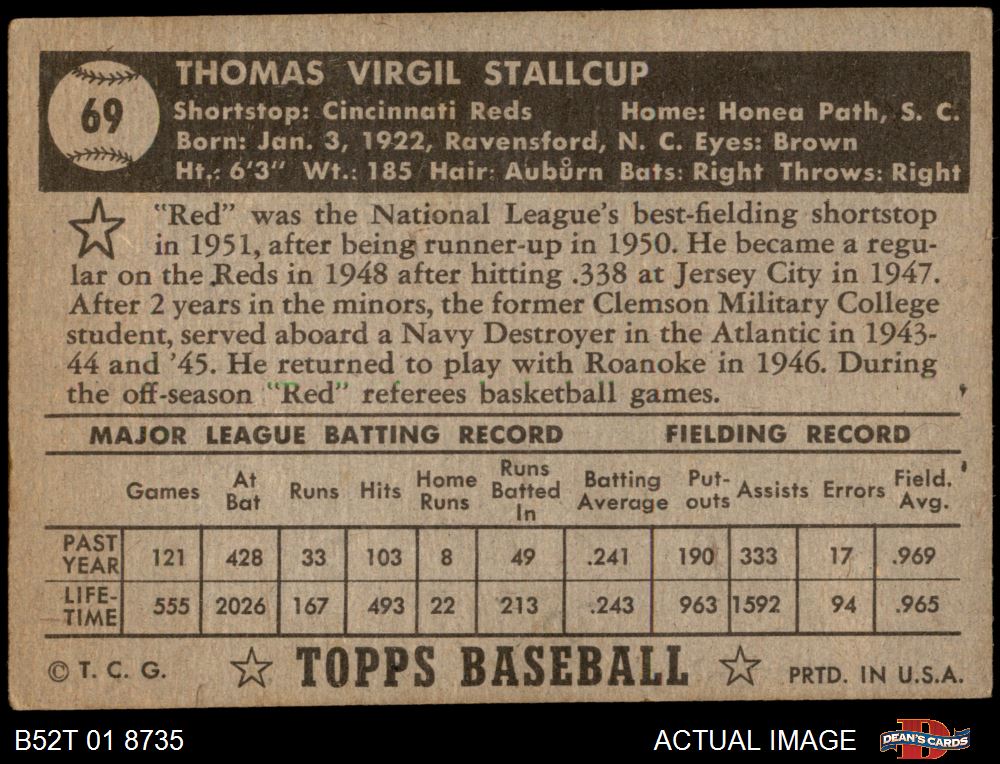 69

THOMAS VIRGIL STALLCUP

Shortstop: Cincinnati Reds Home: Honea Path, S. C.
Born: Jan. 3, 1922, Ravensford, N. C. Eyes: Brown
Ht.: 6'3" Wt.: 185 Hair: Auburn Bats: Right Throws: Right

"Red" was the National League's best-fielding shortstop in 1951, after being runner-up in 1950. He became a regular on the Reds in 1948 after hitting .338 at Jersey City in 1947. After 2 years in the minors, the former Clemson Military College student, served aboard a Navy Destroyer in the Atlantic in 1943-44 and '45. He returned to play with Roanoke in 1946. During the off-season "Red" referees basketball games.

MAJOR LEAGUE BATTING RECORD FIELDING RECORD

| | Games | At Bat | Runs | Hits | Home Runs | Runs Batted In | Batting Average | Put-outs | Assists | Errors | Field. Avg. |
|---|---|---|---|---|---|---|---|---|---|---|---|
| PAST YEAR | 121 | 428 | 33 | 103 | 8 | 49 | .241 | 190 | 333 | 17 | .969 |
| LIFE-TIME | 555 | 2026 | 167 | 493 | 22 | 213 | .243 | 963 | 1592 | 94 | .965 |

© T. C. G. TOPPS BASEBALL PRTD. IN U.S.A.

B52T 01 8735 ACTUAL IMAGE DEAN'S CARDS